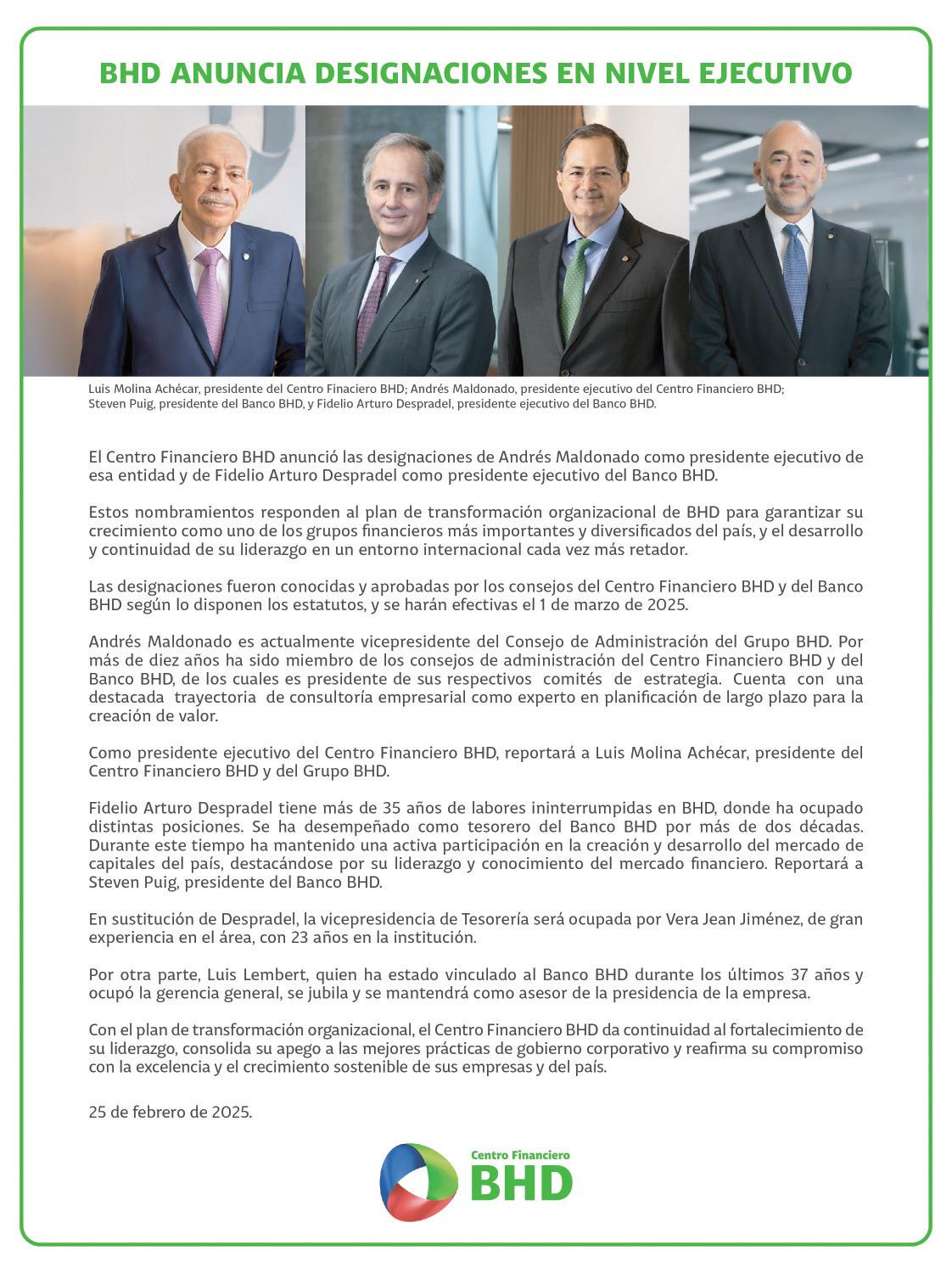 BHD ANUNCIA DESIGNACIONES EN NIVEL EJECUTIVO

Luis Molina Achécar, presidente del Centro Finaciero BHD; Andrés Maldonado, presidente ejecutivo del Centro Financiero BHD; Steven Puig, presidente del Banco BHD, y Fidelio Arturo Despradel, presidente ejecutivo del Banco BHD.

El Centro Financiero BHD anunció las designaciones de Andrés Maldonado como presidente ejecutivo de esa entidad y de Fidelio Arturo Despradel como presidente ejecutivo del Banco BHD.

Estos nombramientos responden al plan de transformación organizacional de BHD para garantizar su crecimiento como uno de los grupos financieros más importantes y diversificados del país, y el desarrollo y continuidad de su liderazgo en un entorno internacional cada vez más retador.

Las designaciones fueron conocidas y aprobadas por los consejos del Centro Financiero BHD y del Banco BHD según lo disponen los estatutos, y se harán efectivas el 1 de marzo de 2025.

Andrés Maldonado es actualmente vicepresidente del Consejo de Administración del Grupo BHD. Por más de diez años ha sido miembro de los consejos de administración del Centro Financiero BHD y del Banco BHD, de los cuales es presidente de sus respectivos comités de estrategia. Cuenta con una destacada trayectoria de consultoría empresarial como experto en planificación de largo plazo para la creación de valor.

Como presidente ejecutivo del Centro Financiero BHD, reportará a Luis Molina Achécar, presidente del Centro Financiero BHD y del Grupo BHD.

Fidelio Arturo Despradel tiene más de 35 años de labores ininterrumpidas en BHD, donde ha ocupado distintas posiciones. Se ha desempeñado como tesorero del Banco BHD por más de dos décadas. Durante este tiempo ha mantenido una activa participación en la creación y desarrollo del mercado de capitales del país, destacándose por su liderazgo y conocimiento del mercado financiero. Reportará a Steven Puig, presidente del Banco BHD.

En sustitución de Despradel, la vicepresidencia de Tesorería será ocupada por Vera Jean Jiménez, de gran experiencia en el área, con 23 años en la institución.

Por otra parte, Luis Lembert, quien ha estado vinculado al Banco BHD durante los últimos 37 años y ocupó la gerencia general, se jubila y se mantendrá como asesor de la presidencia de la empresa.

Con el plan de transformación organizacional, el Centro Financiero BHD da continuidad al fortalecimiento de su liderazgo, consolida su apego a las mejores prácticas de gobierno corporativo y reafirma su compromiso con la excelencia y el crecimiento sostenible de sus empresas y del país.

25 de febrero de 2025.

Centro Financiero
BHD